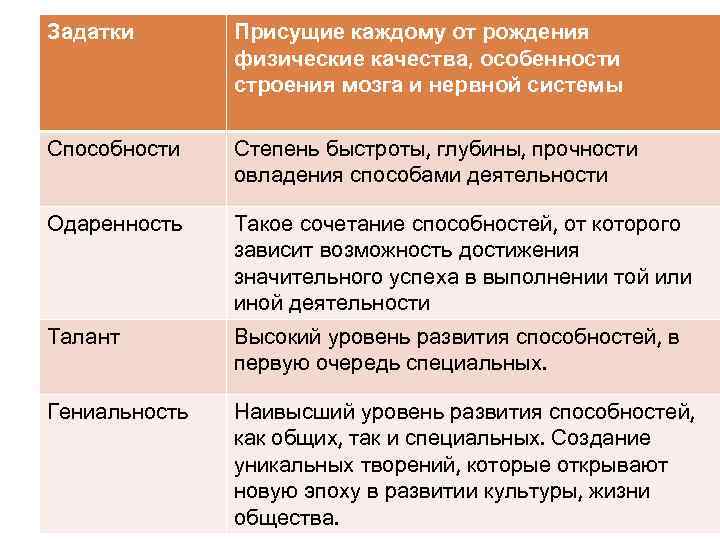 | Задатки | Присущие каждому от рождения физические качества, особенности строения мозга и нервной системы |
|---|---|
| Способности | Степень быстроты, глубины, прочности овладения способами деятельности |
| Одаренность | Такое сочетание способностей, от которого зависит возможность достижения значительного успеха в выполнении той или иной деятельности |
| Талант | Высокий уровень развития способностей, в первую очередь специальных. |
| Гениальность | Наивысший уровень развития способностей, как общих, так и специальных. Создание уникальных творений, которые открывают новую эпоху в развитии культуры, жизни общества. |